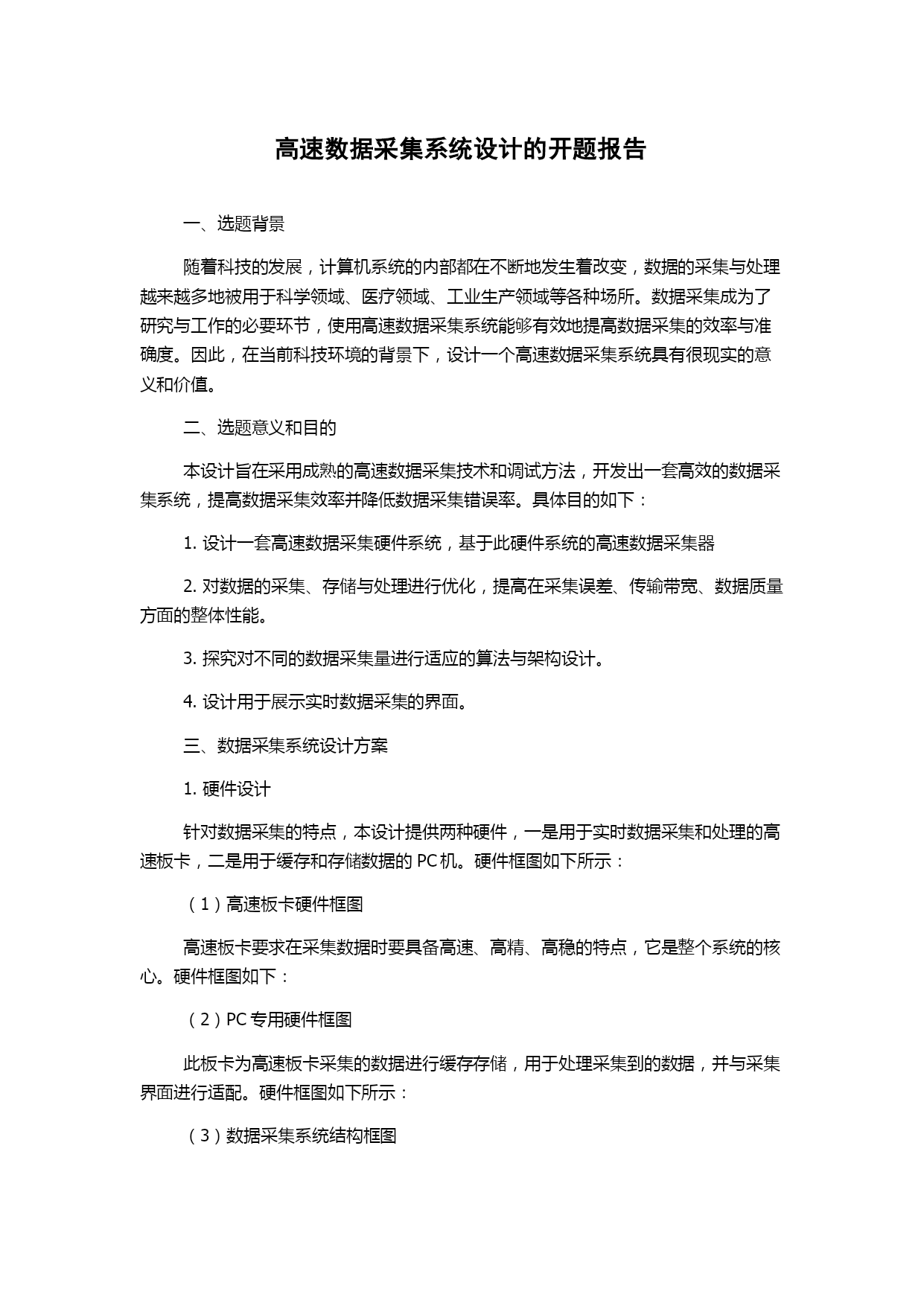 高速数据采集系统设计的开题报告

一、选题背景

随着科技的发展，计算机系统的内部都在不断地发生着改变，数据的采集与处理越来越多地被用于科学领域、医疗领域、工业生产领域等各种场所。数据采集成为了研究与工作的必要环节，使用高速数据采集系统能够有效地提高数据采集的效率与准确度。因此，在当前科技环境的背景下，设计一个高速数据采集系统具有很现实的意义和价值。

二、选题意义和目的

本设计旨在采用成熟的高速数据采集技术和调试方法，开发出一套高效的数据采集系统，提高数据采集效率并降低数据采集错误率。具体目的如下：

1. 设计一套高速数据采集硬件系统，基于此硬件系统的高速数据采集器

2. 对数据的采集、存储与处理进行优化，提高在采集误差、传输带宽、数据质量方面的整体性能。

3. 探究对不同的数据采集量进行适应的算法与架构设计。

4. 设计用于展示实时数据采集的界面。

三、数据采集系统设计方案

1. 硬件设计

针对数据采集的特点，本设计提供两种硬件，一是用于实时数据采集和处理的高速板卡，二是用于缓存和存储数据的 PC 机。硬件框图如下所示：

（1）高速板卡硬件框图

高速板卡要求在采集数据时要具备高速、高精、高稳的特点，它是整个系统的核心。硬件框图如下：

（2）PC 专用硬件框图

此板卡为高速板卡采集的数据进行缓存存储，用于处理采集到的数据，并与采集界面进行适配。硬件框图如下所示：

（3）数据采集系统结构框图